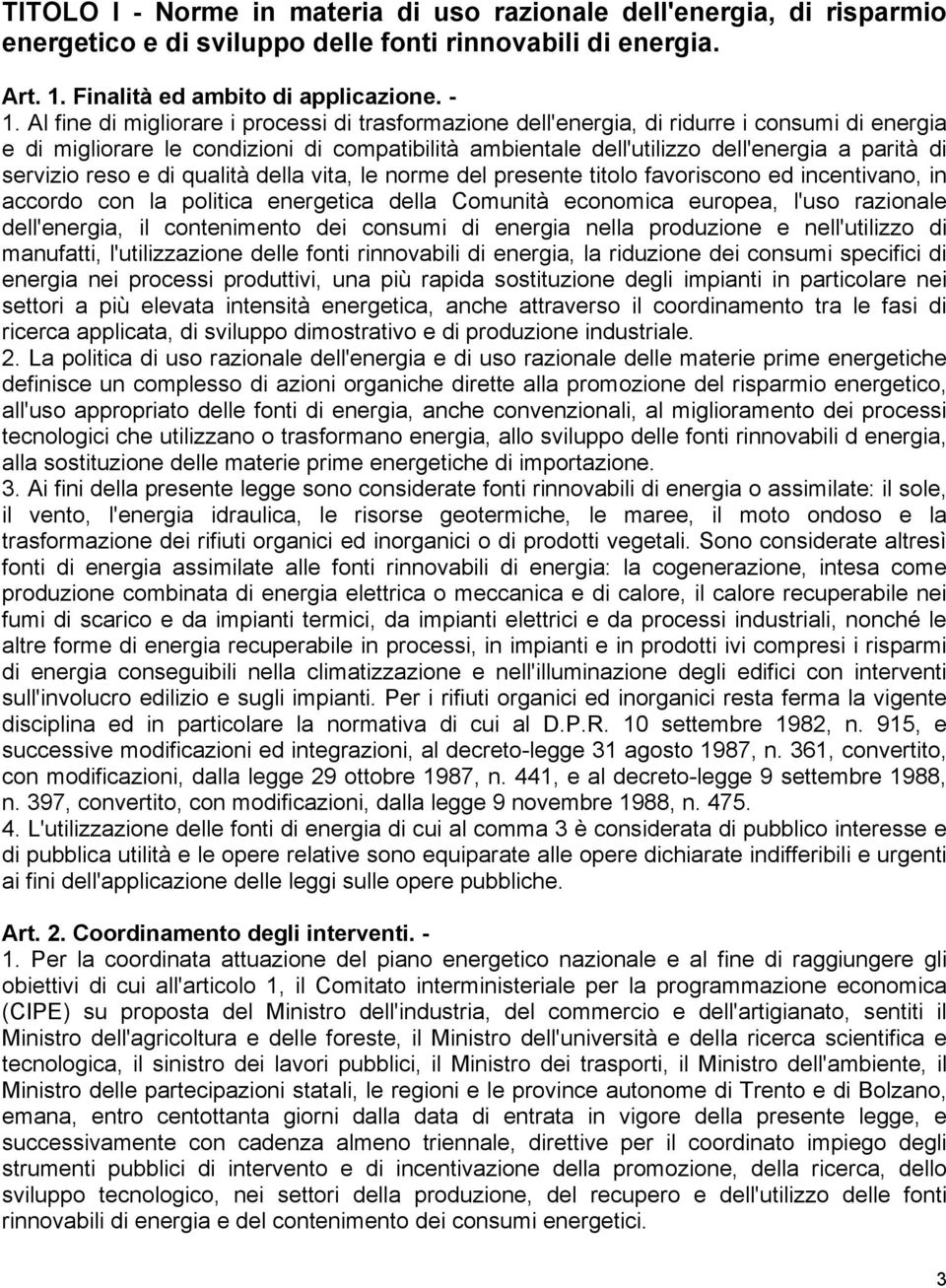 TITOLO I - Norme in materia di uso razionale dell'energia, di risparmio energetico e di sviluppo delle fonti rinnovabili di energia.

Art. 1. Finalità ed ambito di applicazione. -

1. Al fine di migliorare i processi di trasformazione dell'energia, di ridurre i consumi di energia e di migliorare le condizioni di compatibilità ambientale dell'utilizzo dell'energia a parità di servizio reso e di qualità della vita, le norme del presente titolo favoriscono ed incentivano, in accordo con la politica energetica della Comunità economica europea, l'uso razionale dell'energia, il contenimento dei consumi di energia nella produzione e nell'utilizzo di manufatti, l'utilizzazione delle fonti rinnovabili di energia, la riduzione dei consumi specifici di energia nei processi produttivi, una più rapida sostituzione degli impianti in particolare nei settori a più elevata intensità energetica, anche attraverso il coordinamento tra le fasi di ricerca applicata, di sviluppo dimostrativo e di produzione industriale.

2. La politica di uso razionale dell'energia e di uso razionale delle materie prime energetiche definisce un complesso di azioni organiche dirette alla promozione del risparmio energetico, all'uso appropriato delle fonti di energia, anche convenzionali, al miglioramento dei processi tecnologici che utilizzano o trasformano energia, allo sviluppo delle fonti rinnovabili d energia, alla sostituzione delle materie prime energetiche di importazione.

3. Ai fini della presente legge sono considerate fonti rinnovabili di energia o assimilate: il sole, il vento, l'energia idraulica, le risorse geotermiche, le maree, il moto ondoso e la trasformazione dei rifiuti organici ed inorganici o di prodotti vegetali. Sono considerate altresì fonti di energia assimilate alle fonti rinnovabili di energia: la cogenerazione, intesa come produzione combinata di energia elettrica o meccanica e di calore, il calore recuperabile nei fumi di scarico e da impianti termici, da impianti elettrici e da processi industriali, nonché le altre forme di energia recuperabile in processi, in impianti e in prodotti ivi compresi i risparmi di energia conseguibili nella climatizzazione e nell'illuminazione degli edifici con interventi sull'involucro edilizio e sugli impianti. Per i rifiuti organici ed inorganici resta ferma la vigente disciplina ed in particolare la normativa di cui al D.P.R. 10 settembre 1982, n. 915, e successive modificazioni ed integrazioni, al decreto-legge 31 agosto 1987, n. 361, convertito, con modificazioni, dalla legge 29 ottobre 1987, n. 441, e al decreto-legge 9 settembre 1988, n. 397, convertito, con modificazioni, dalla legge 9 novembre 1988, n. 475.

4. L'utilizzazione delle fonti di energia di cui al comma 3 è considerata di pubblico interesse e di pubblica utilità e le opere relative sono equiparate alle opere dichiarate indifferibili e urgenti ai fini dell'applicazione delle leggi sulle opere pubbliche.

Art. 2. Coordinamento degli interventi. -

1. Per la coordinata attuazione del piano energetico nazionale e al fine di raggiungere gli obiettivi di cui all'articolo 1, il Comitato interministeriale per la programmazione economica (CIPE) su proposta del Ministro dell'industria, del commercio e dell'artigianato, sentiti il Ministro dell'agricoltura e delle foreste, il Ministro dell'università e della ricerca scientifica e tecnologica, il sinistro dei lavori pubblici, il Ministro dei trasporti, il Ministro dell'ambiente, il Ministro delle partecipazioni statali, le regioni e le province autonome di Trento e di Bolzano, emana, entro centottanta giorni dalla data di entrata in vigore della presente legge, e successivamente con cadenza almeno triennale, direttive per il coordinato impiego degli strumenti pubblici di intervento e di incentivazione della promozione, della ricerca, dello sviluppo tecnologico, nei settori della produzione, del recupero e dell'utilizzo delle fonti rinnovabili di energia e del contenimento dei consumi energetici.

3